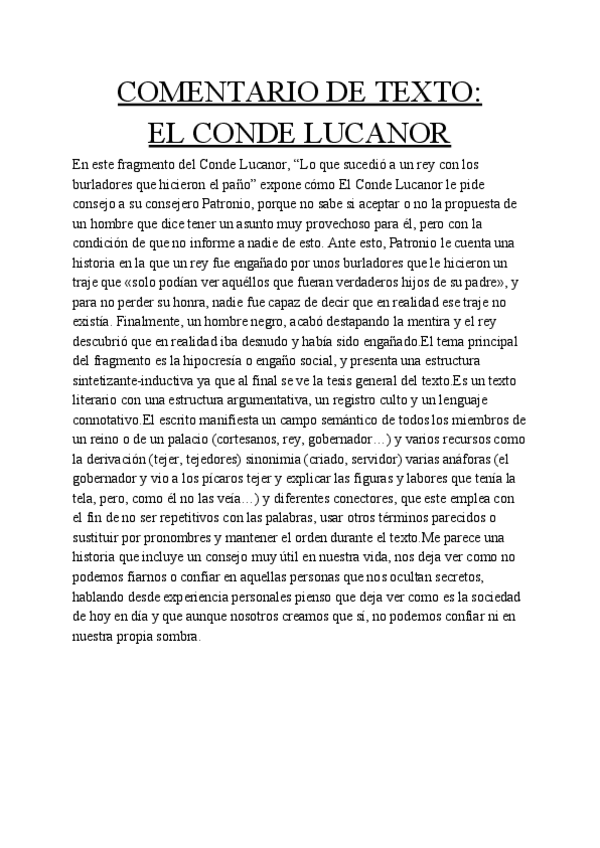 COMENTARIO DE TEXTO:
EL CONDE LUCANOR

En este fragmento del Conde Lucanor, “Lo que sucedió a un rey con los burladores que hicieron el paño” expone cómo El Conde Lucanor le pide consejo a su consejero Patronio, porque no sabe si aceptar o no la propuesta de un hombre que dice tener un asunto muy provechoso para él, pero con la condición de que no informe a nadie de esto. Ante esto, Patronio le cuenta una historia en la que un rey fue engañado por unos burladores que le hicieron un traje que «solo podían ver aquéllos que fueran verdaderos hijos de su padre», y para no perder su honra, nadie fue capaz de decir que en realidad ese traje no existía. Finalmente, un hombre negro, acabó destapando la mentira y el rey descubrió que en realidad iba desnudo y había sido engañado.El tema principal del fragmento es la hipocresía o engaño social, y presenta una estructura sintetizante-inductiva ya que al final se ve la tesis general del texto.Es un texto literario con una estructura argumentativa, un registro culto y un lenguaje connotativo.El escrito manifiesta un campo semántico de todos los miembros de un reino o de un palacio (cortesanos, rey, gobernador…) y varios recursos como la derivación (tejer, tejedores) sinonimia (criado, servidor) varias anáforas (el gobernador y vio a los pícaros tejer y explicar las figuras y labores que tenía la tela, pero, como él no las veía…) y diferentes conectores, que este emplea con el fin de no ser repetitivos con las palabras, usar otros términos parecidos o sustituir por pronombres y mantener el orden durante el texto.Me parece una historia que incluye un consejo muy útil en nuestra vida, nos deja ver como no podemos fiarnos o confiar en aquellas personas que nos ocultan secretos, hablando desde experiencia personales pienso que deja ver como es la sociedad de hoy en día y que aunque nosotros creamos que sí, no podemos confiar ni en nuestra propia sombra.